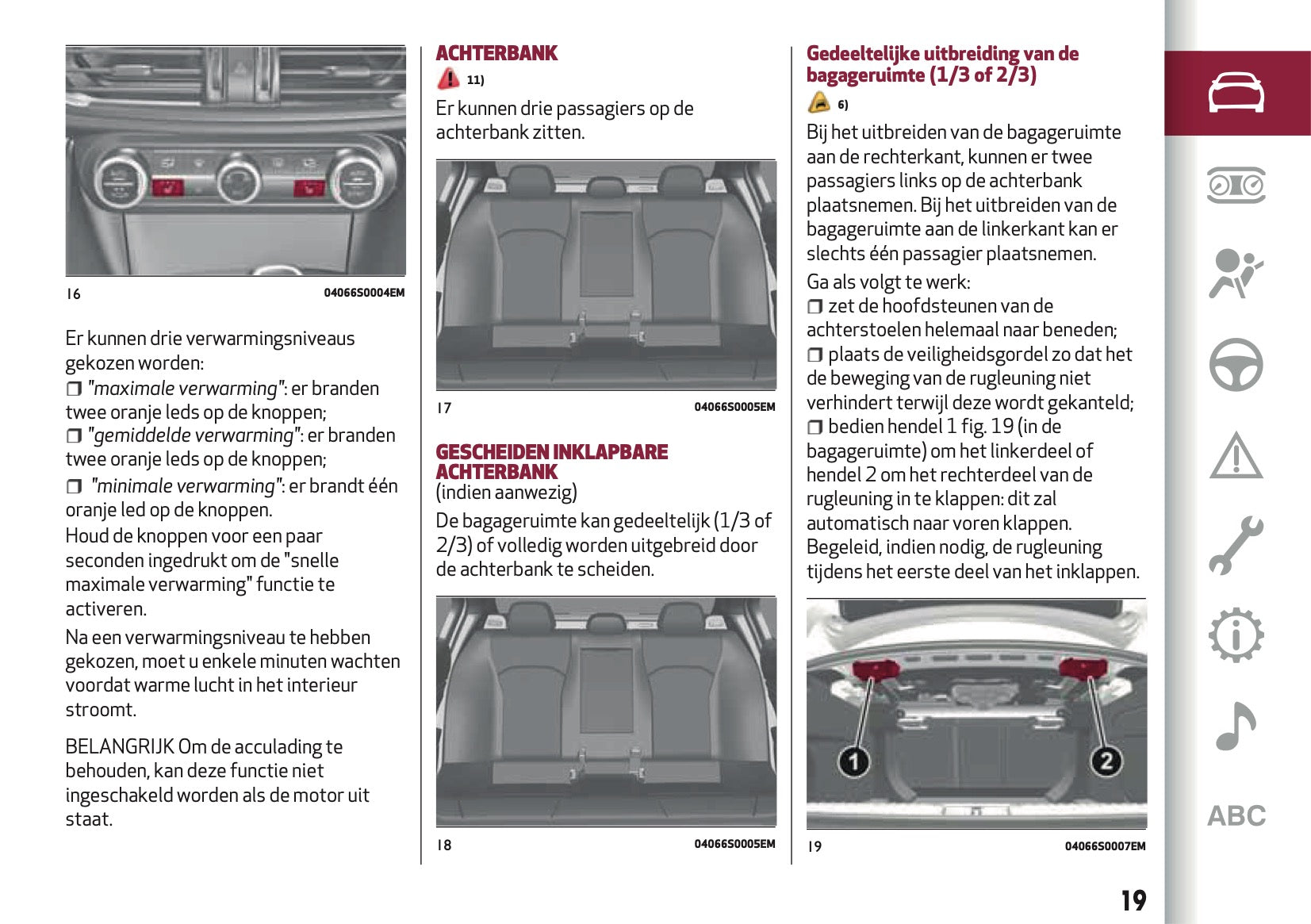 16 04066S0004EM

Er kunnen drie verwarmingsniveaus gekozen worden:
❒ "maximale verwarming": er branden twee oranje leds op de knoppen;
❒ "gemiddelde verwarming": er branden twee oranje leds op de knoppen;
❒ "minimale verwarming": er brandt één oranje led op de knoppen.
Houd de knoppen voor een paar seconden ingedrukt om de "snelle maximale verwarming" functie te activeren.

Na een verwarmingsniveau te hebben gekozen, moet u enkele minuten wachten voordat warme lucht in het interieur stroomt.

BELANGRIJK Om de acculading te behouden, kan deze functie niet ingeschakeld worden als de motor uit staat.

ACHTERBANK
11)
Er kunnen drie passagiers op de achterbank zitten.

17 04066S0005EM

GESCHEIDEN INKLAPBARE ACHTERBANK
(indien aanwezig)
De bagageruimte kan gedeeltelijk (1/3 of 2/3) of volledig worden uitgebreid door de achterbank te scheiden.

18 04066S0005EM

Gedeeltelijke uitbreiding van de bagageruimte (1/3 of 2/3)
6)
Bij het uitbreiden van de bagageruimte aan de rechterkant, kunnen er twee passagiers links op de achterbank plaatsnemen. Bij het uitbreiden van de bagageruimte aan de linkerkant kan er slechts één passagier plaatsnemen.
Ga als volgt te werk:
❒ zet de hoofdsteunen van de achterstoelen helemaal naar beneden;
❒ plaats de veiligheidsgordel zo dat het de beweging van de rugleuning niet verhindert terwijl deze wordt gekanteld;
❒ bedien hendel 1 fig. 19 (in de bagageruimte) om het linkerdeel of hendel 2 om het rechterdeel van de rugleuning in te klappen: dit zal automatisch naar voren klappen.
Begeleid, indien nodig, de rugleuning tijdens het eerste deel van het inklappen.

1
2

19 04066S0007EM

ABC

19